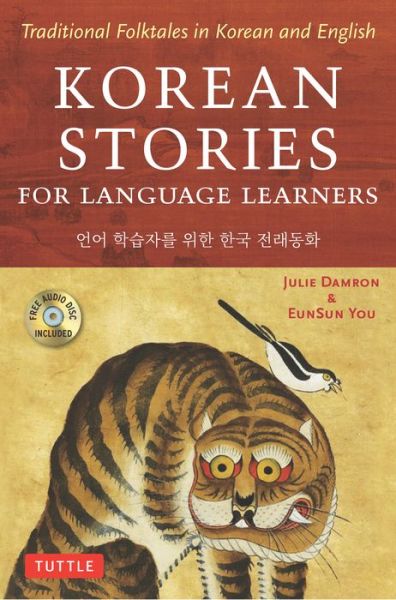 Traditional Folktales in Korean and English

KOREAN STORIES FOR LANGUAGE LEARNERS

언어 학습자를 위한 한국 전래동화

FREE AUDIO DISC INCLUDED

JULIE DAMRON & EUNSUN YOU

TUTTLE